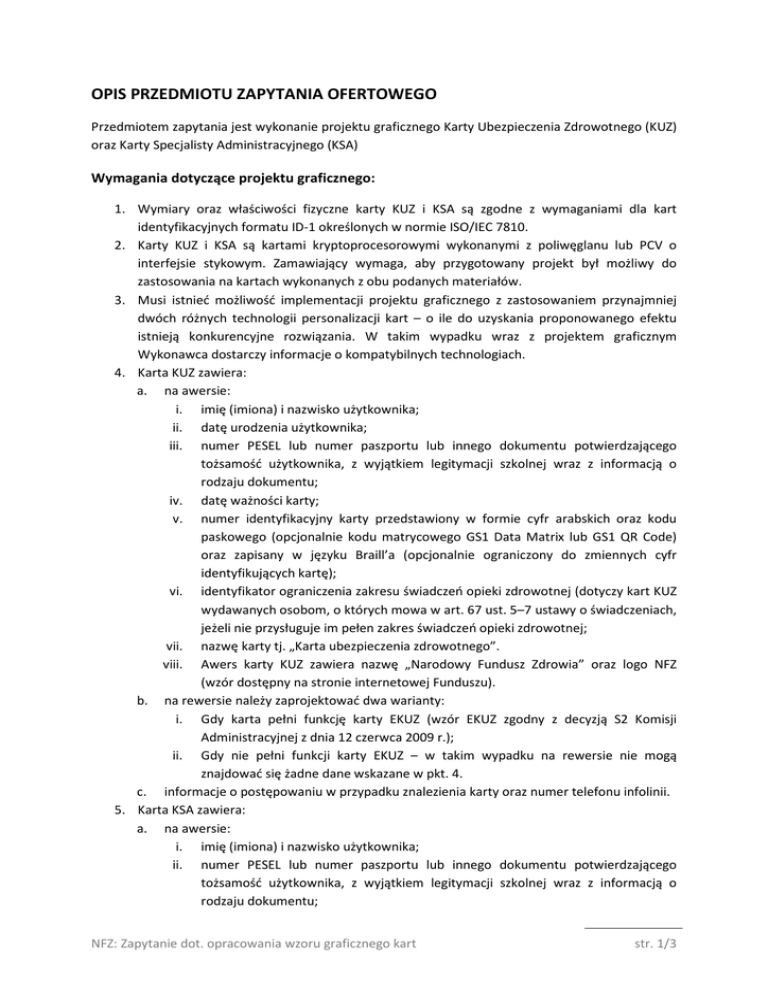 OPIS PRZEDMIOTU ZAPYTANIA OFERTOWEGO

Przedmiotem zapytania jest wykonanie projektu graficznego Karty Ubezpieczenia Zdrowotnego (KUZ) oraz Karty Specjalisty Administracyjnego (KSA)

Wymagania dotyczące projektu graficznego:

1. Wymiary oraz właściwości fizyczne karty KUZ i KSA są zgodne z wymaganiami dla kart identyfikacyjnych formatu ID-1 określonych w normie ISO/IEC 7810.
2. Karty KUZ i KSA są kartami kryptoprocesorowymi wykonanymi z poliwęglanu lub PCV o interfejsie stykowym. Zamawiający wymaga, aby przygotowany projekt był możliwy do zastosowania na kartach wykonanych z obu podanych materiałów.
3. Musi istnieć możliwość implementacji projektu graficznego z zastosowaniem przynajmniej dwóch różnych technologii personalizacji kart – o ile do uzyskania proponowanego efektu istnieją konkurencyjne rozwiązania. W takim wypadku wraz z projektem graficznym Wykonawca dostarczy informacje o kompatybilnych technologiach.
4. Karta KUZ zawiera:
a. na awersie:
i. imię (imiona) i nazwisko użytkownika;
ii. datę urodzenia użytkownika;
iii. numer PESEL lub numer paszportu lub innego dokumentu potwierdzającego tożsamość użytkownika, z wyjątkiem legitymacji szkolnej wraz z informacją o rodzaju dokumentu;
iv. datę ważności karty;
v. numer identyfikacyjny karty przedstawiony w formie cyfr arabskich oraz kodu paskowego (opcjonalnie kodu matrycowego GS1 Data Matrix lub GS1 QR Code) oraz zapisany w języku Braill'a (opcjonalnie ograniczony do zmiennych cyfr identyfikujących kartę);
vi. identyfikator ograniczenia zakresu świadczeń opieki zdrowotnej (dotyczy kart KUZ wydawanych osobom, o których mowa w art. 67 ust. 5–7 ustawy o świadczeniach, jeżeli nie przysługuje im pełen zakres świadczeń opieki zdrowotnej;
vii. nazwę karty tj. „Karta ubezpieczenia zdrowotnego".
viii. Awers karty KUZ zawiera nazwę „Narodowy Fundusz Zdrowia" oraz logo NFZ (wzór dostępny na stronie internetowej Funduszu).
b. na rewersie należy zaprojektować dwa warianty:
i. Gdy karta pełni funkcję karty EKUZ (wzór EKUZ zgodny z decyzją S2 Komisji Administracyjnej z dnia 12 czerwca 2009 r.);
ii. Gdy nie pełni funkcji karty EKUZ – w takim wypadku na rewersie nie mogą znajdować się żadne dane wskazane w pkt. 4.
c. informacje o postępowaniu w przypadku znalezienia karty oraz numer telefonu infolinii.
5. Karta KSA zawiera:
a. na awersie:
i. imię (imiona) i nazwisko użytkownika;
ii. numer PESEL lub numer paszportu lub innego dokumentu potwierdzającego tożsamość użytkownika, z wyjątkiem legitymacji szkolnej wraz z informacją o rodzaju dokumentu;

NFZ: Zapytanie dot. opracowania wzoru graficznego kart str. 1/3